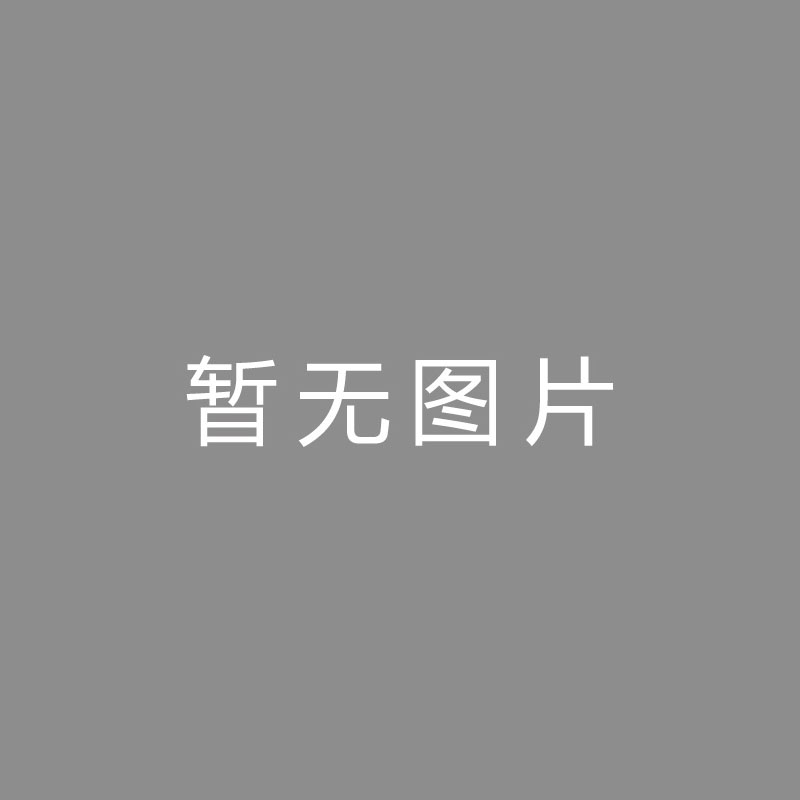 暂无图片